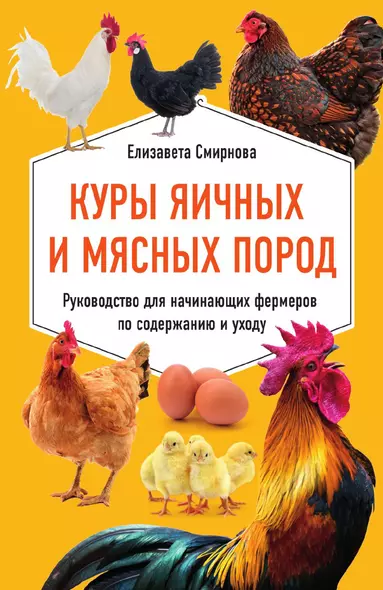 Елизавета Смирнова

КУРЫ ЯИЧНЫХ И МЯСНЫХ ПОРОД

Руководство для начинающих фермеров по содержанию и уходу